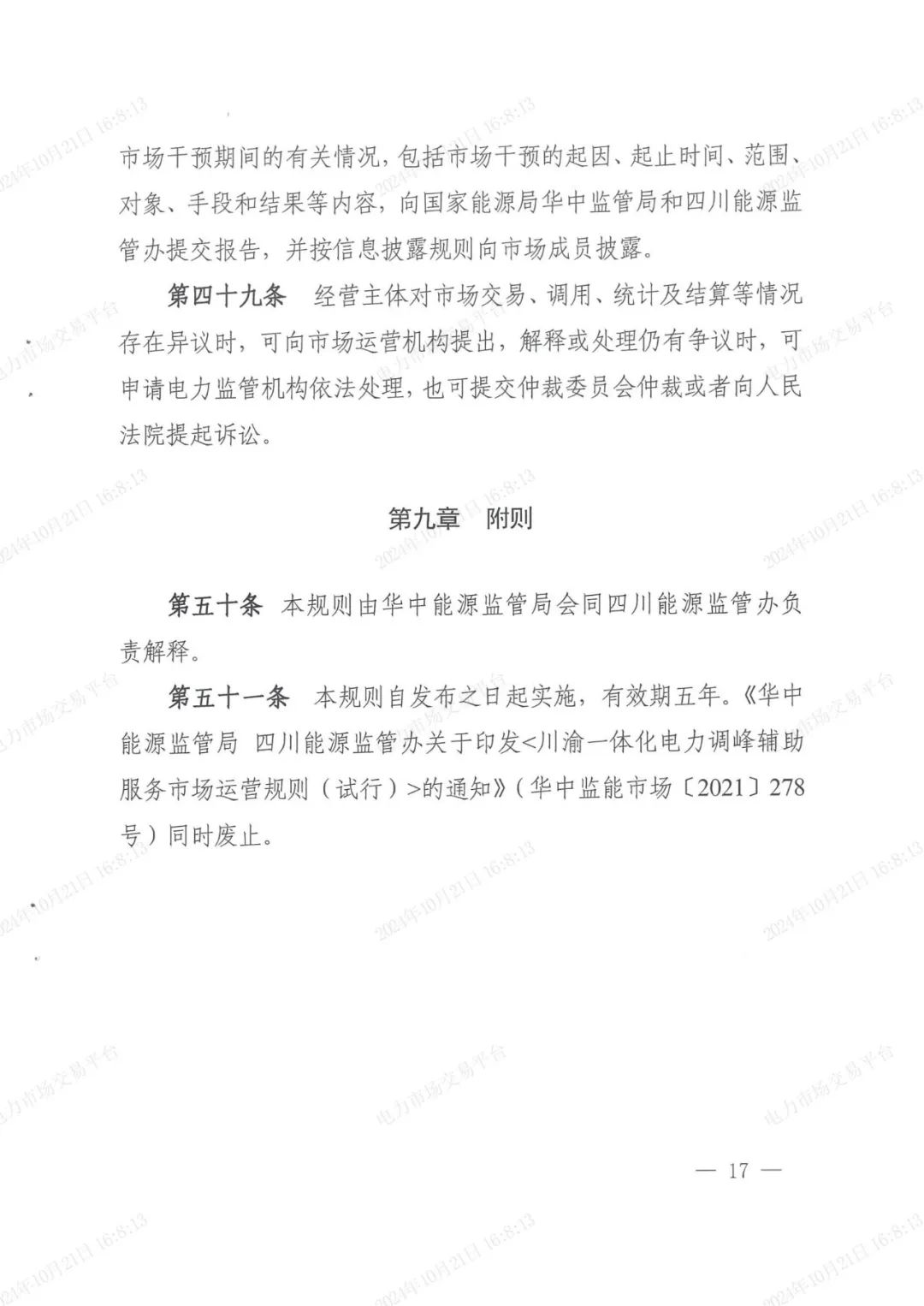 市场干预期间的有关情况，包括市场干预的起因、起止时间、范围、对象、手段和结果等内容，向国家能源局华中监管局和四川能源监管办提交报告，并按信息披露规则向市场成员披露。

第四十九条　经营主体对市场交易、调用、统计及结算等情况存在异议时，可向市场运营机构提出，解释或处理仍有争议时，可申请电力监管机构依法处理，也可提交仲裁委员会仲裁或者向人民法院提起诉讼。

第九章　附则

第五十条　本规则由华中能源监管局会同四川能源监管办负责解释。

第五十一条　本规则自发布之日起实施，有效期五年。《华中能源监管局 四川能源监管办关于印发<川渝一体化电力调峰辅助服务市场运营规则（试行）>的通知》（华中监能市场〔2021〕278号）同时废止。

— 17 —

2024年10月21日 16:8:13

电力市场交易平台